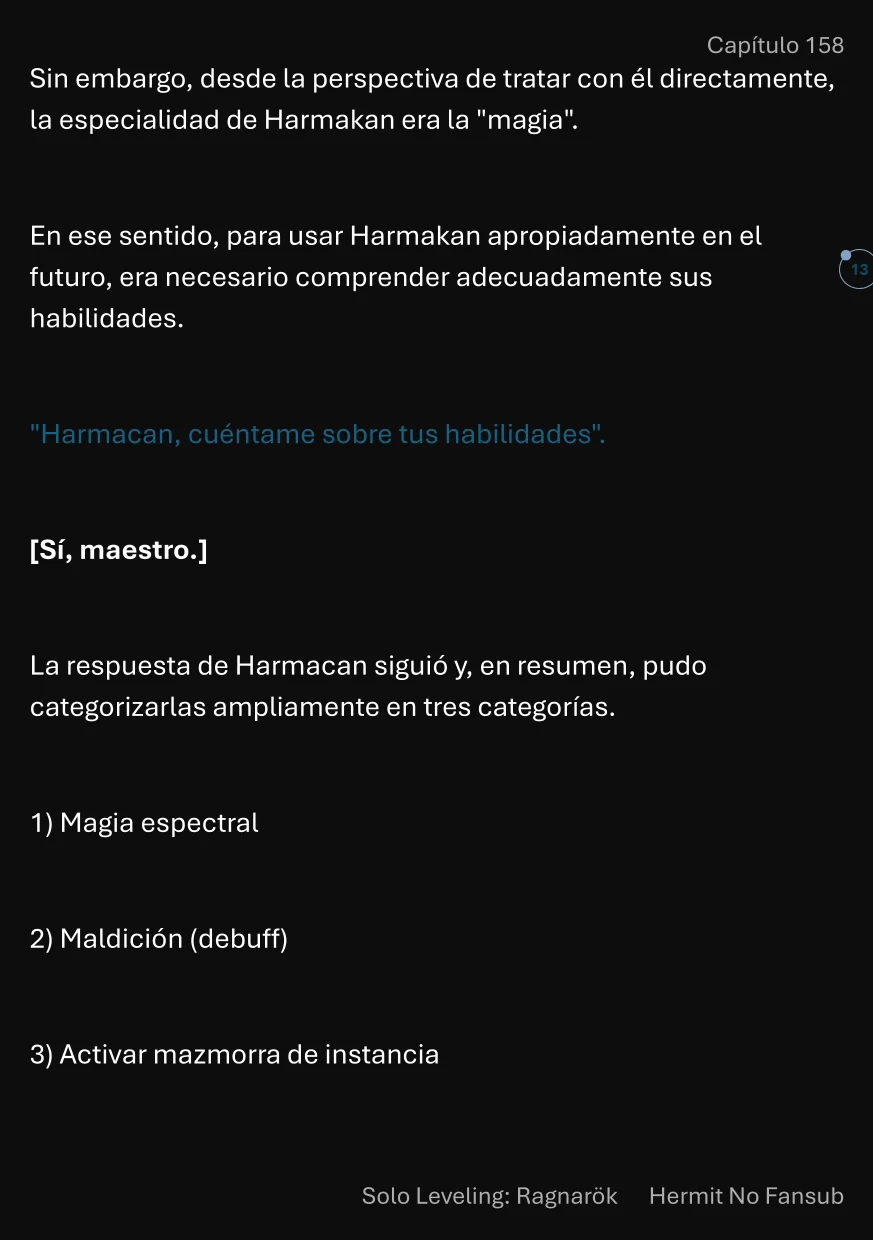 Capítulo 158

Sin embargo, desde la perspectiva de tratar con él directamente, la especialidad de Harmakan era la "magia".

En ese sentido, para usar Harmakan apropiadamente en el futuro, era necesario comprender adecuadamente sus habilidades.

13

"Harmacan, cuéntame sobre tus habilidades".

[Sí, maestro.]

La respuesta de Harmacan siguió y, en resumen, pudo categorizarlas ampliamente en tres categorías.

1) Magia espectral

2) Maldición (debuff)

3) Activar mazmorra de instancia

Solo Leveling: Ragnarök Hermit No Fansub